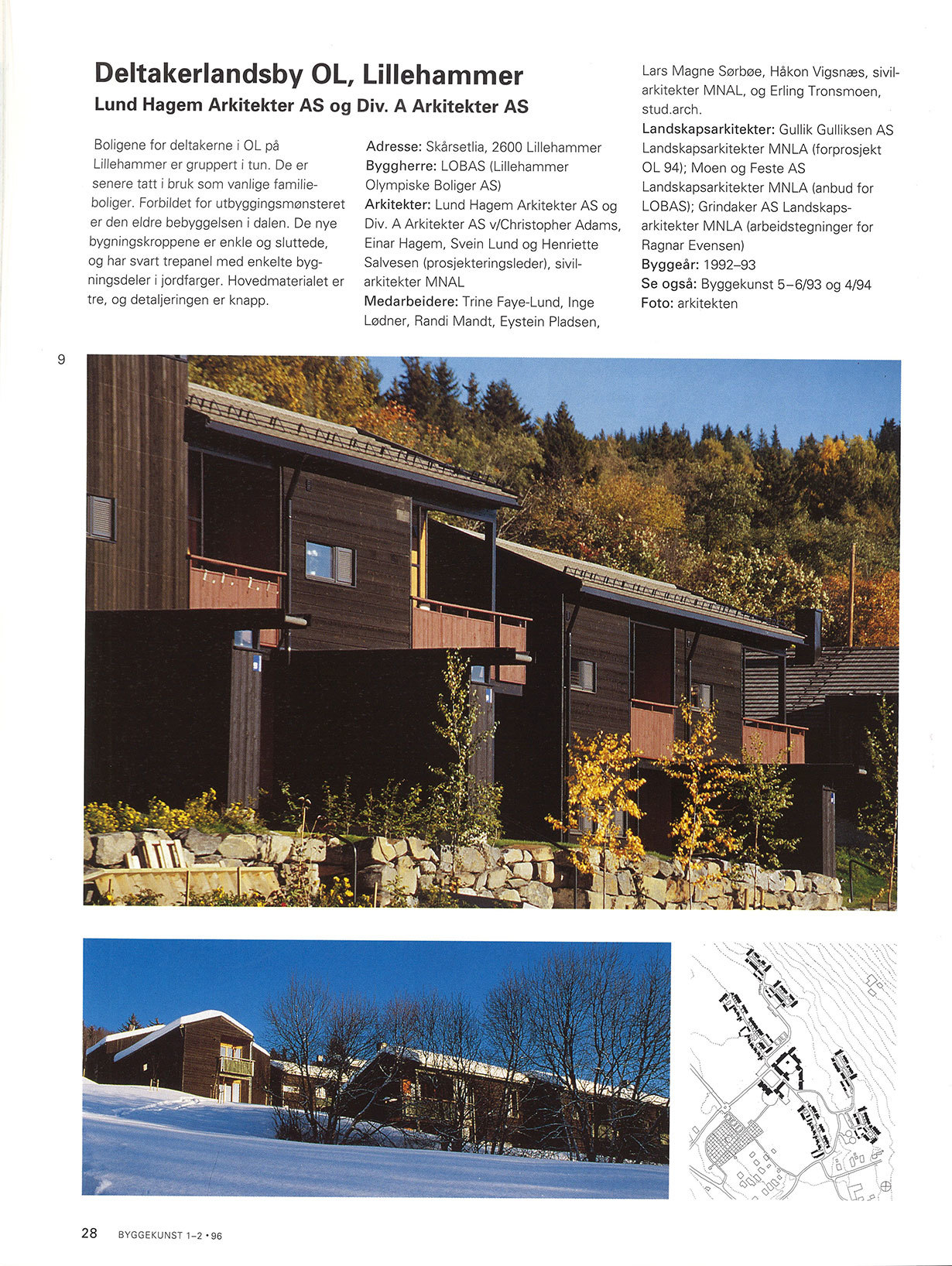 Deltakerlandsby OL, Lillehammer
Lund Hagem Arkitekter AS og Div. A Arkitekter AS

Boligene for deltakerne i OL på Lillehammer er gruppert i tun. De er senere tatt i bruk som vanlige familieboliger. Forbildet for utbyggingsmønsteret er den eldre bebyggelsen i dalen. De nye bygningskroppene er enkle og sluttede, og har svart trepanel med enkelte bygningsdeler i jordfarger. Hovedmaterialet er tre, og detaljeringen er knapp.

Adresse: Skårsetlia, 2600 Lillehammer
Byggherre: LOBAS (Lillehammer Olympiske Boliger AS)
Arkitekter: Lund Hagem Arkitekter AS og Div. A Arkitekter AS v/Christopher Adams, Einar Hagem, Svein Lund og Henriette Salvesen (prosjekteringsleder), sivilarkitekter MNAL
Medarbeidere: Trine Faye-Lund, Inge Lødner, Randi Mandt, Eystein Pladsen, Lars Magne Sørbøe, Håkon Vigsnæs, sivilarkitekter MNAL, og Erling Tronsmoen, stud.arch.
Landskapsarkitekter: Gullik Gulliksen AS Landskapsarkitekter MNLA (forprosjekt OL 94); Moen og Feste AS Landskapsarkitekter MNLA (anbud for LOBAS); Grindaker AS Landskapsarkitekter MNLA (arbeidstegninger for Ragnar Evensen)
Byggeår: 1992–93
Se også: Byggekunst 5–6/93 og 4/94
Foto: arkitekten

9

28 BYGGEKUNST 1–2 • 96